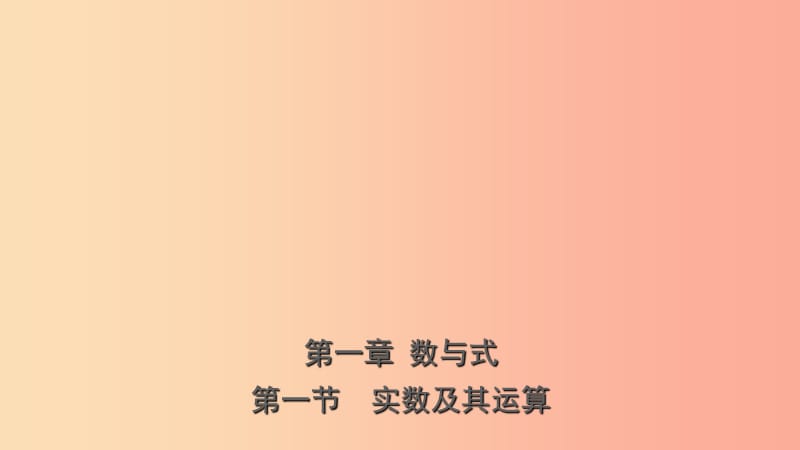 第一章 数与式

第一节 实数及其运算